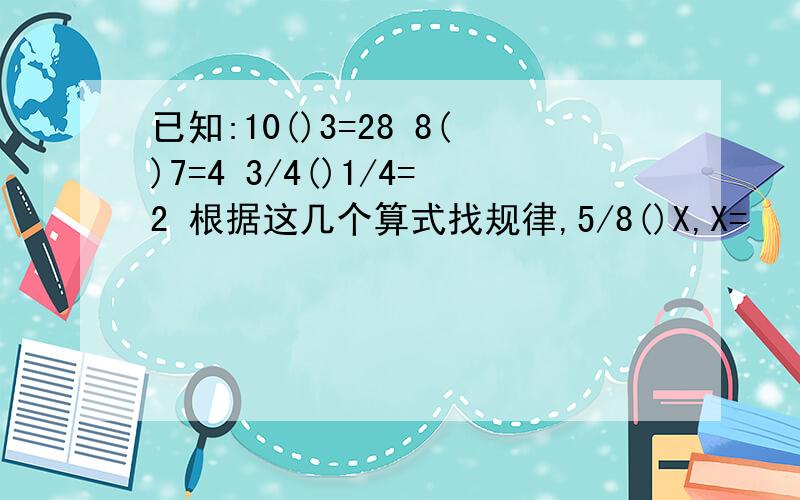 已知:10()3=28 8()7=4 3/4()1/4=2 根据这几个算式找规律,5/8()X,X=